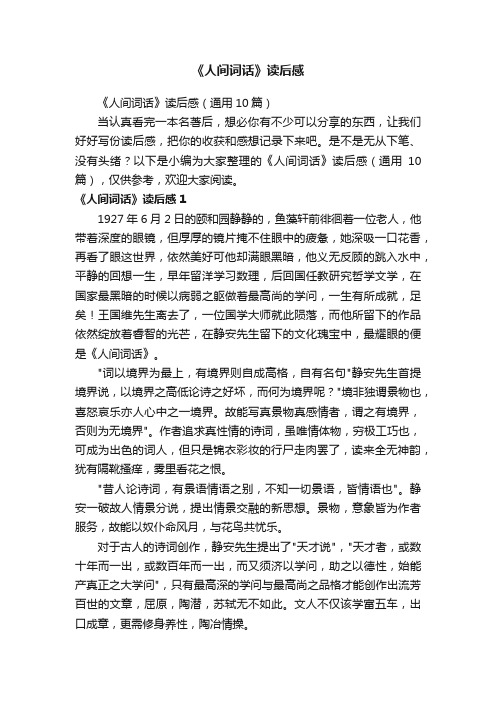 《人间词话》读后感

《人间词话》读后感（通用 10 篇）

当认真看完一本名著后，想必你有不少可以分享的东西，让我们好好写份读后感，把你的收获和感想记录下来吧。是不是无从下笔、没有头绪？以下是小编为大家整理的《人间词话》读后感（通用 10 篇），仅供参考，欢迎大家阅读。

《人间词话》读后感 1

1927 年 6 月 2 日的颐和园静静的，鱼藻轩前徘徊着一位老人，他带着深度的眼镜，但厚厚的镜片掩不住眼中的疲惫，她深吸一口花香，再看了眼这世界，依然美好可他却满眼黑暗，他义无反顾的跳入水中，平静的回想一生，早年留洋学习数理，后回国任教研究哲学文学，在国家最黑暗的时候以病弱之躯做着最高尚的学问，一生有所成就，足矣！王国维先生离去了，一位国学大师就此陨落，而他所留下的作品依然绽放着睿智的光芒，在静安先生留下的文化瑰宝中，最耀眼的便是《人间词话》。

"词以境界为最上，有境界则自成高格，自有名句"静安先生首提境界说，以境界之高低论诗之好坏，而何为境界呢？"境非独谓景物也，喜怒哀乐亦人心中之一境界。故能写真景物真感情者，谓之有境界，否则为无境界"。作者追求真性情的诗词，虽唯情体物，穷极工巧也，可成为出色的词人，但只是锦衣彩妆的行尸走肉罢了，读来全无神韵，犹有隔靴搔痒，雾里看花之恨。

"昔人论诗词，有景语情语之别，不知一切景语，皆情语也"。静安一破故人情景分说，提出情景交融的新思想。景物，意象皆为作者服务，故能以奴仆命风月，与花鸟共忧乐。

对于古人的诗词创作，静安先生提出了"天才说"，"天才者，或数十年而一出，或数百年而一出，而又须济以学问，助之以德性，始能产真正之大学问"，只有最高深的学问与最高尚之品格才能创作出流芳百世的文章，屈原，陶潜，苏轼无不如此。文人不仅该学富五车，出口成章，更需修身养性，陶冶情操。